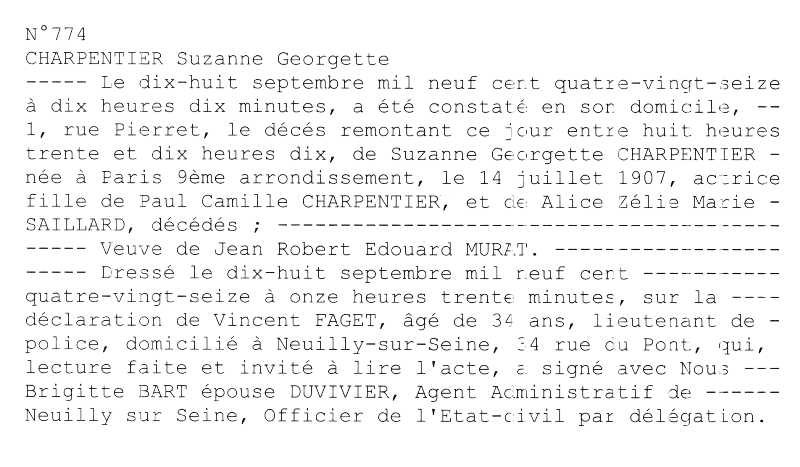 N°774
CHARPENTIER Suzanne Georgette

----- Le dix-huit septembre mil neuf cent quatre-vingt-seize à dix heures dix minutes, a été constaté en son domicile, -- 1, rue Pierret, le décés remontant ce jour entre huit heures trente et dix heures dix, de Suzanne Georgette CHARPENTIER - née à Paris 9ème arrondissement, le 14 juillet 1907, actrice fille de Paul Camille CHARPENTIER, et de Alice Zélie Marie - SAILLARD, décédés ; ----------------------------------------

----- Veuve de Jean Robert Edouard MURAT. ------------------

----- Dressé le dix-huit septembre mil neuf cent ----------- quatre-vingt-seize à onze heures trente minutes, sur la ---- déclaration de Vincent FAGET, âgé de 34 ans, lieutenant de - police, domicilié à Neuilly-sur-Seine, 34 rue du Pont, qui, lecture faite et invité à lire l'acte, a signé avec Nous --- Brigitte BART épouse DUVIVIER, Agent Administratif de ------ Neuilly sur Seine, Officier de l'Etat-civil par délégation.